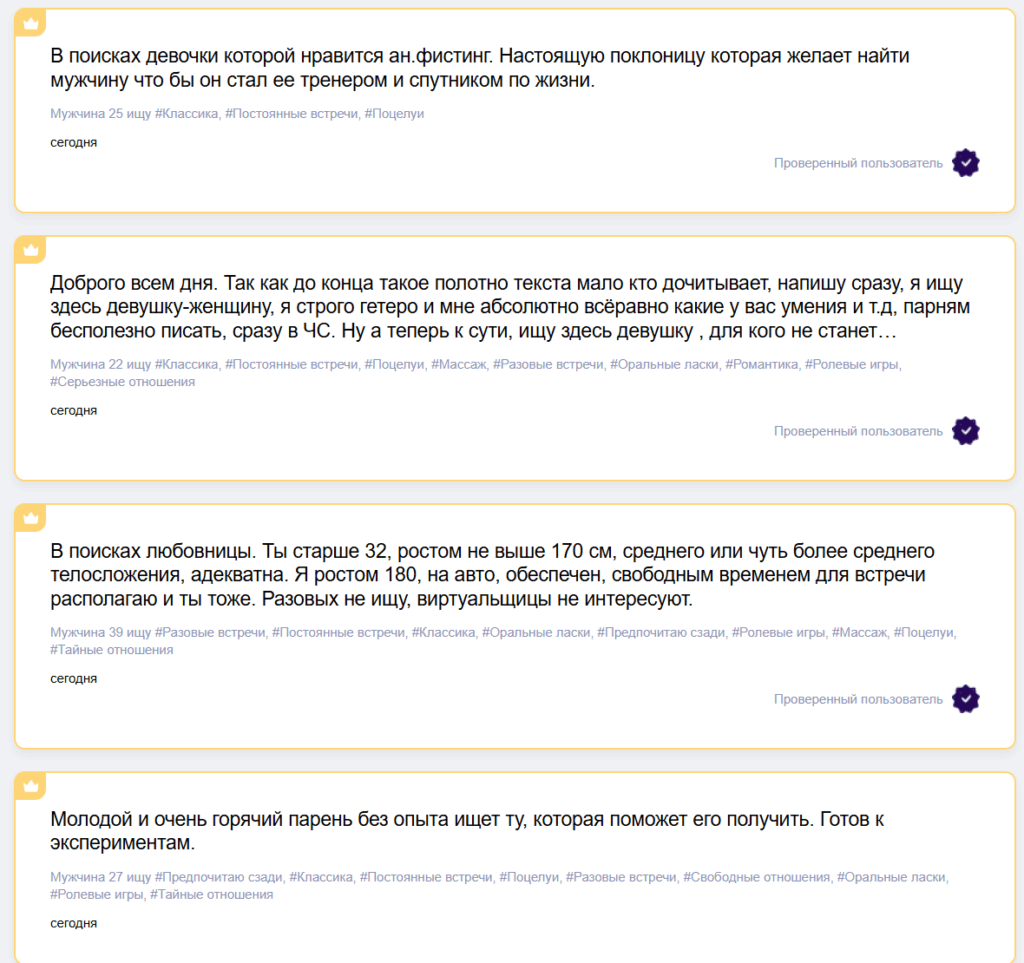 В поисках девочки которой нравится ан.фистинг. Настоящую поклоницу которая желает найти мужчину что бы он стал ее тренером и спутником по жизни.

Мужчина 25 ищу #Классика, #Постоянные встречи, #Поцелуи

сегодня

Проверенный пользователь

Доброго всем дня. Так как до конца такое полотно текста мало кто дочитывает, напишу сразу, я ищу здесь девушку-женщину, я строго гетеро и мне абсолютно всёравно какие у вас умения и т.д, парням бесполезно писать, сразу в ЧС. Ну а теперь к сути, ищу здесь девушку , для кого не станет…

Мужчина 22 ищу #Классика, #Постоянные встречи, #Поцелуи, #Массаж, #Разовые встречи, #Оральные ласки, #Романтика, #Ролевые игры, #Серьезные отношения

сегодня

Проверенный пользователь

В поисках любовницы. Ты старше 32, ростом не выше 170 см, среднего или чуть более среднего телосложения, адекватна. Я ростом 180, на авто, обеспечен, свободным временем для встречи располагаю и ты тоже. Разовых не ищу, виртуальщицы не интересуют.

Мужчина 39 ищу #Разовые встречи, #Постоянные встречи, #Классика, #Оральные ласки, #Предпочитаю сзади, #Ролевые игры, #Массаж, #Поцелуи, #Тайные отношения

сегодня

Проверенный пользователь

Молодой и очень горячий парень без опыта ищет ту, которая поможет его получить. Готов к экспериментам.

Мужчина 27 ищу #Предпочитаю сзади, #Классика, #Постоянные встречи, #Поцелуи, #Разовые встречи, #Свободные отношения, #Оральные ласки, #Ролевые игры, #Тайные отношения

сегодня